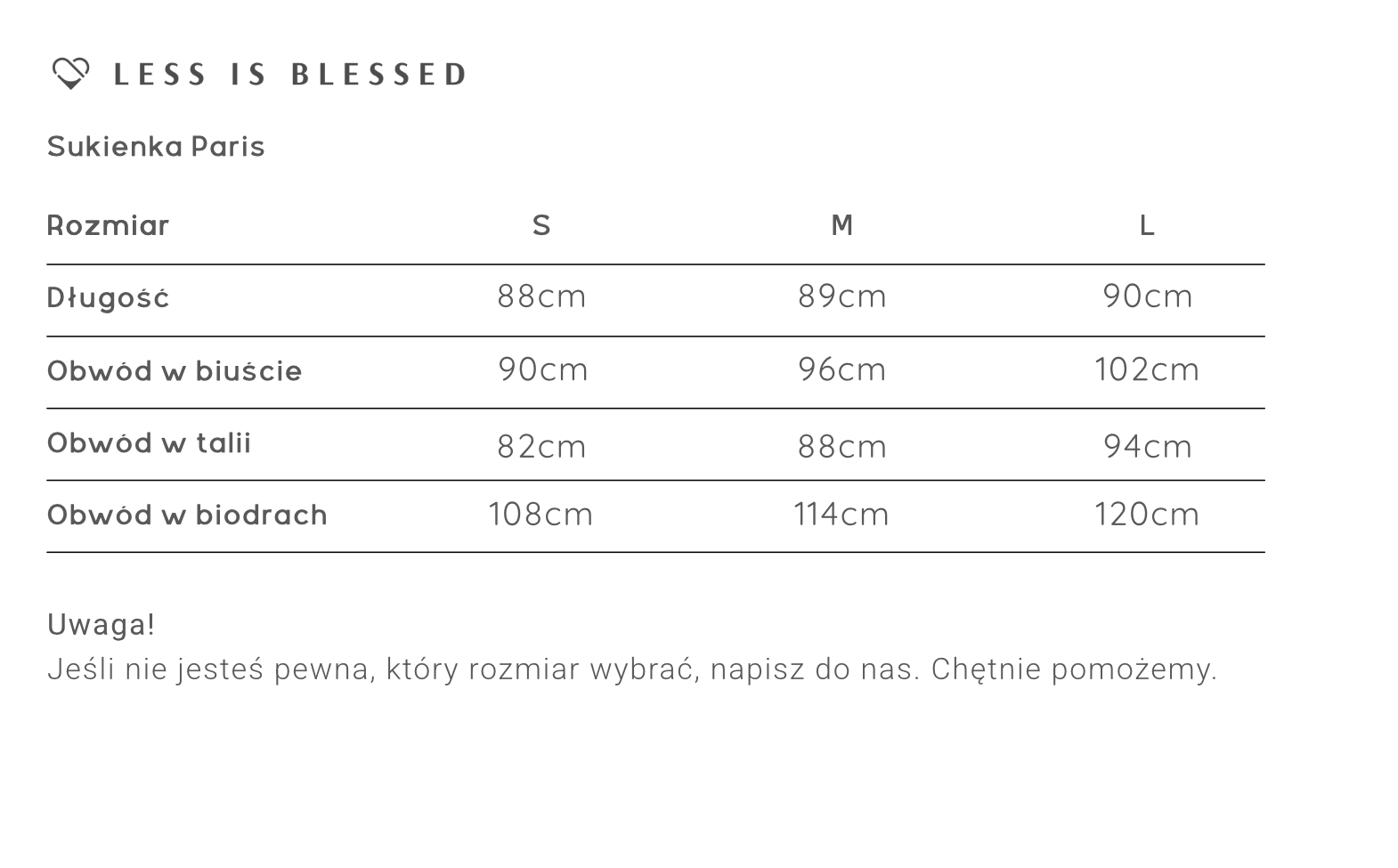 LESS IS BLESSED

Sukienka Paris

| Rozmiar | S | M | L |
|---|---|---|---|
| Długość | 88cm | 89cm | 90cm |
| Obwód w biuście | 90cm | 96cm | 102cm |
| Obwód w talii | 82cm | 88cm | 94cm |
| Obwód w biodrach | 108cm | 114cm | 120cm |

Uwaga!
Jeśli nie jesteś pewna, który rozmiar wybrać, napisz do nas. Chętnie pomożemy.